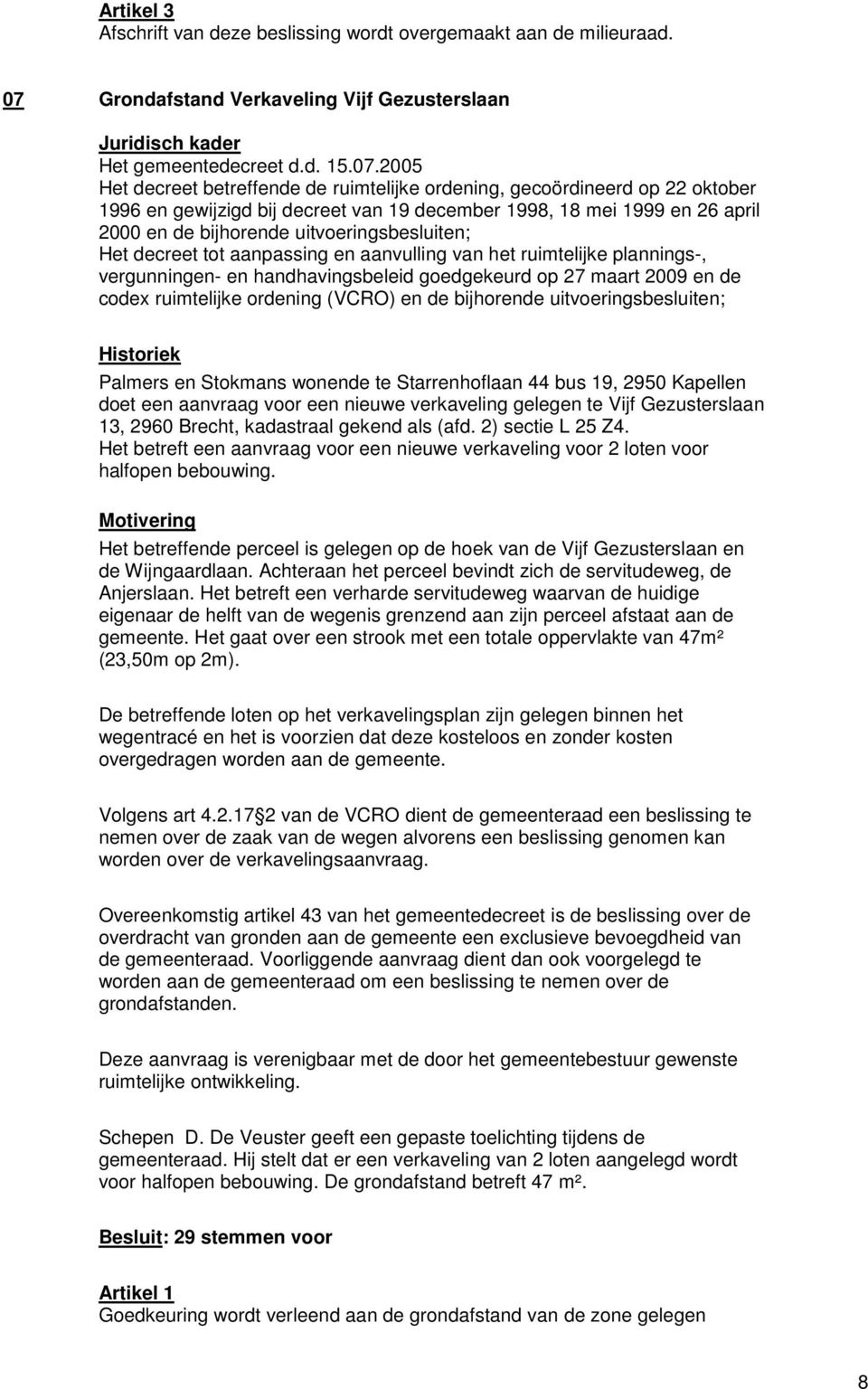 Artikel 3
Afschrift van deze beslissing wordt overgemaakt aan de milieuraad.

07 Grondafstand Verkaveling Vijf Gezusterslaan

Juridisch kader
Het gemeentedecreet d.d. 15.07.2005
Het decreet betreffende de ruimtelijke ordening, gecoördineerd op 22 oktober 1996 en gewijzigd bij decreet van 19 december 1998, 18 mei 1999 en 26 april 2000 en de bijhorende uitvoeringsbesluiten;
Het decreet tot aanpassing en aanvulling van het ruimtelijke plannings-, vergunningen- en handhavingsbeleid goedgekeurd op 27 maart 2009 en de codex ruimtelijke ordening (VCRO) en de bijhorende uitvoeringsbesluiten;

Historiek
Palmers en Stokmans wonende te Starrenhoflaan 44 bus 19, 2950 Kapellen doet een aanvraag voor een nieuwe verkaveling gelegen te Vijf Gezusterslaan 13, 2960 Brecht, kadastraal gekend als (afd. 2) sectie L 25 Z4.
Het betreft een aanvraag voor een nieuwe verkaveling voor 2 loten voor halfopen bebouwing.

Motivering
Het betreffende perceel is gelegen op de hoek van de Vijf Gezusterslaan en de Wijngaardlaan. Achteraan het perceel bevindt zich de servitudeweg, de Anjerslaan. Het betreft een verharde servitudeweg waarvan de huidige eigenaar de helft van de wegenis grenzend aan zijn perceel afstaat aan de gemeente. Het gaat over een strook met een totale oppervlakte van 47m² (23,50m op 2m).

De betreffende loten op het verkavelingsplan zijn gelegen binnen het wegentracé en het is voorzien dat deze kosteloos en zonder kosten overgedragen worden aan de gemeente.

Volgens art 4.2.17 2 van de VCRO dient de gemeenteraad een beslissing te nemen over de zaak van de wegen alvorens een beslissing genomen kan worden over de verkavelingsaanvraag.

Overeenkomstig artikel 43 van het gemeentedecreet is de beslissing over de overdracht van gronden aan de gemeente een exclusieve bevoegdheid van de gemeenteraad. Voorliggende aanvraag dient dan ook voorgelegd te worden aan de gemeenteraad om een beslissing te nemen over de grondafstanden.

Deze aanvraag is verenigbaar met de door het gemeentebestuur gewenste ruimtelijke ontwikkeling.

Schepen D. De Veuster geeft een gepaste toelichting tijdens de gemeenteraad. Hij stelt dat er een verkaveling van 2 loten aangelegd wordt voor halfopen bebouwing. De grondafstand betreft 47 m².

Besluit: 29 stemmen voor

Artikel 1
Goedkeuring wordt verleend aan de grondafstand van de zone gelegen

8